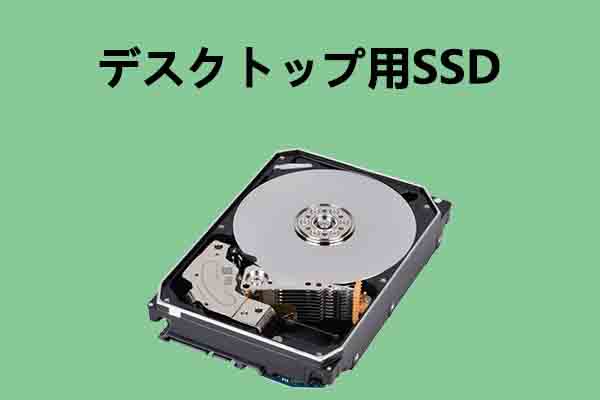 デスクトップ用SSD